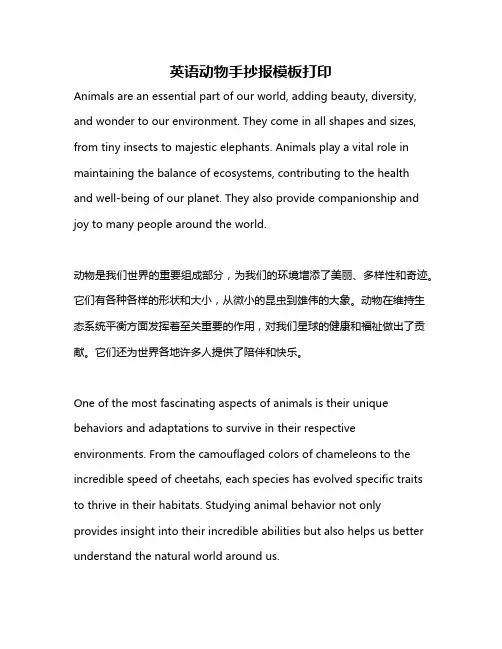 英语动物手抄报模板打印

Animals are an essential part of our world, adding beauty, diversity, and wonder to our environment. They come in all shapes and sizes, from tiny insects to majestic elephants. Animals play a vital role in maintaining the balance of ecosystems, contributing to the health and well-being of our planet. They also provide companionship and joy to many people around the world.

动物是我们世界的重要组成部分，为我们的环境增添了美丽、多样性和奇迹。它们有各种各样的形状和大小，从微小的昆虫到雄伟的大象。动物在维持生态系统平衡方面发挥着至关重要的作用，对我们星球的健康和福祉做出了贡献。它们还为世界各地许多人提供了陪伴和快乐。

One of the most fascinating aspects of animals is their unique behaviors and adaptations to survive in their respective environments. From the camouflaged colors of chameleons to the incredible speed of cheetahs, each species has evolved specific traits to thrive in their habitats. Studying animal behavior not only provides insight into their incredible abilities but also helps us better understand the natural world around us.